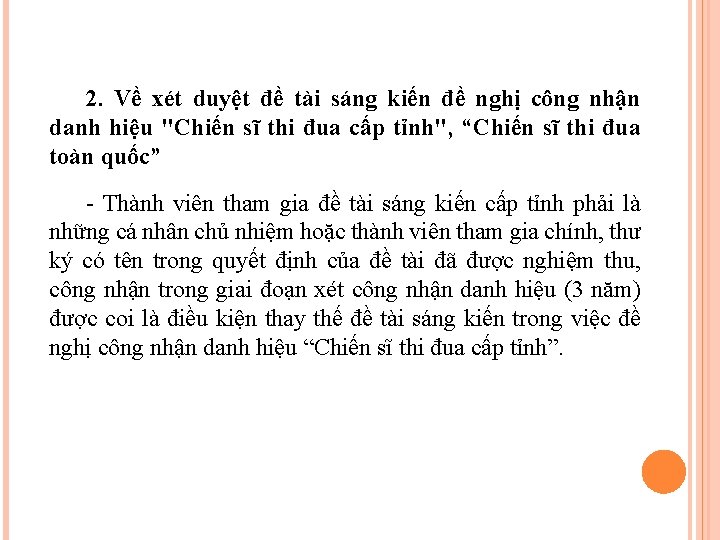 2. Về xét duyệt đề tài sáng kiến đề nghị công nhận danh hiệu "Chiến sĩ thi đua cấp tỉnh", “Chiến sĩ thi đua toàn quốc”

- Thành viên tham gia đề tài sáng kiến cấp tỉnh phải là những cá nhân chủ nhiệm hoặc thành viên tham gia chính, thư ký có tên trong quyết định của đề tài đã được nghiệm thu, công nhận trong giai đoạn xét công nhận danh hiệu (3 năm) được coi là điều kiện thay thế đề tài sáng kiến trong việc đề nghị công nhận danh hiệu “Chiến sĩ thi đua cấp tỉnh”.